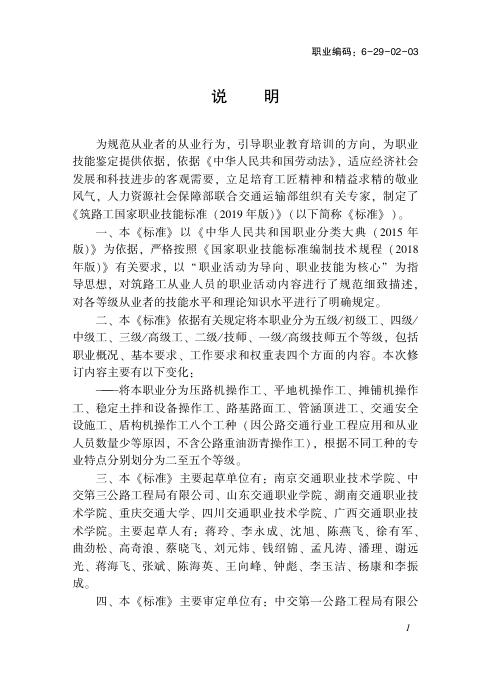 职业编码：6-29-02-03

说 明

为规范从业者的从业行为，引导职业教育培训的方向，为职业技能鉴定提供依据，依据《中华人民共和国劳动法》，适应经济社会发展和科技进步的客观需要，立足培育工匠精神和精益求精的敬业风气，人力资源社会保障部联合交通运输部组织有关专家，制定了《筑路工国家职业技能标准（2019年版）》（以下简称《标准》）。

一、本《标准》以《中华人民共和国职业分类大典（2015年版）》为依据，严格按照《国家职业技能标准编制技术规程（2018年版）》有关要求，以“职业活动为导向、职业技能为核心”为指导思想，对筑路工从业人员的职业活动内容进行了规范细致描述，对各等级从业者的技能水平和理论知识水平进行了明确规定。

二、本《标准》依据有关规定将本职业分为五级/初级工、四级/中级工、三级/高级工、二级/技师、一级/高级技师五个等级，包括职业概况、基本要求、工作要求和权重表四个方面的内容。本次修订内容主要有以下变化：

——将本职业分为压路机操作工、平地机操作工、摊铺机操作工、稳定土拌和设备操作工、路基路面工、管涵顶进工、交通安全设施工、盾构机操作工八个工种（因公路交通行业工程应用和从业人员数量少等原因，不含公路重油沥青操作工），根据不同工种的专业特点分别划分为二至五个等级。

三、本《标准》主要起草单位有：南京交通职业技术学院、中交第三公路工程局有限公司、山东交通职业学院、湖南交通职业技术学院、重庆交通大学、四川交通职业技术学院、广西交通职业技术学院。主要起草人有：蒋玲、李永成、沈旭、陈燕飞、徐有军、曲劲松、高奇浪、蔡晓飞、刘元炜、钱绍锦、孟凡涛、潘理、谢远光、蒋海飞、张斌、陈海英、王向峰、钟彪、李玉洁、杨康和李振成。

四、本《标准》主要审定单位有：中交第一公路工程局有限公

1